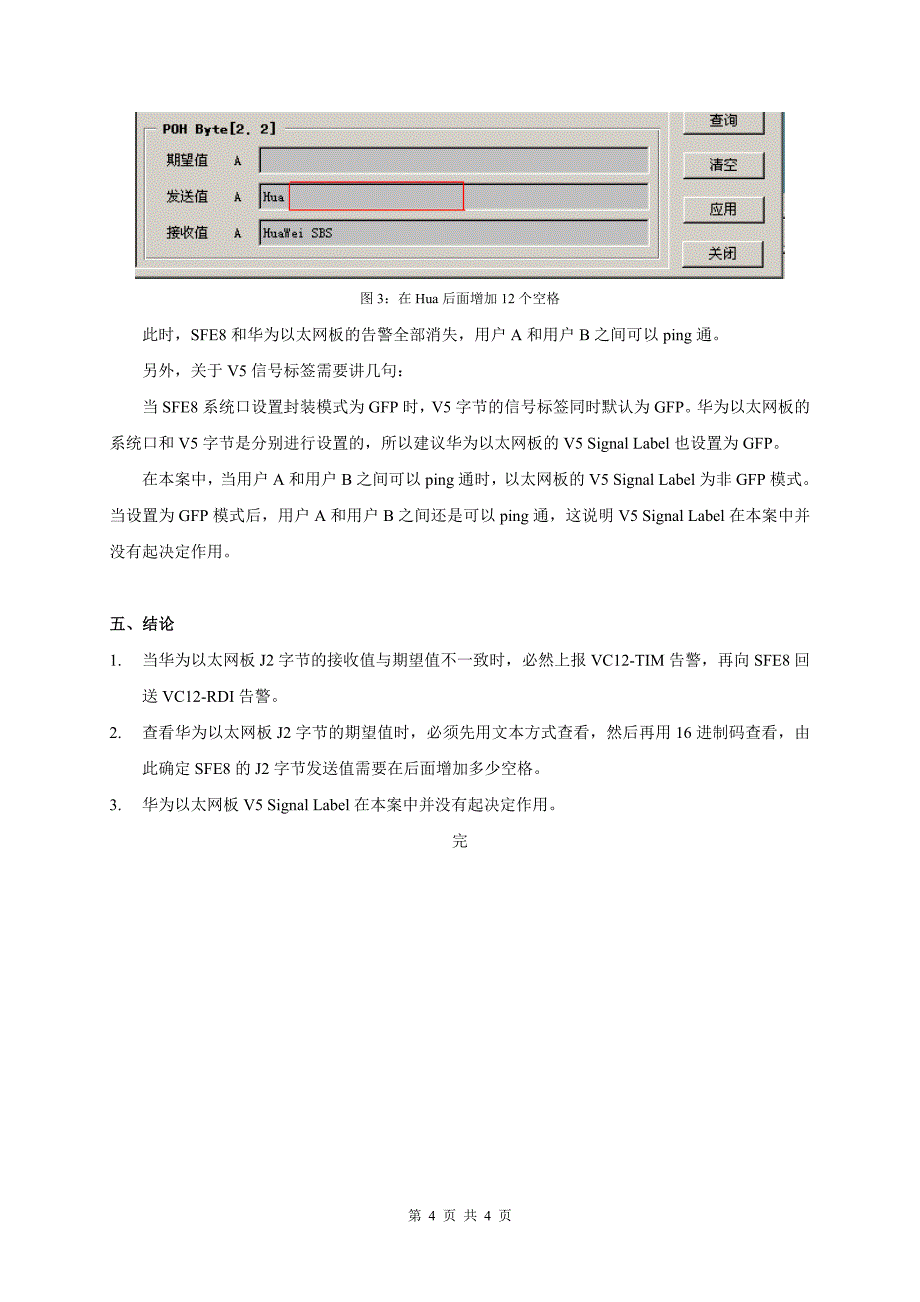 POH Byte[2, 2]

期望值 A

发送值 A Hua

接收值 A HuaWei SBS

查询

清空

应用

关闭

图 3：在 Hua 后面增加 12 个空格

此时，SFE8 和华为以太网板的告警全部消失，用户 A 和用户 B 之间可以 ping 通。

另外，关于 V5 信号标签需要讲几句：

当 SFE8 系统口设置封装模式为 GFP 时，V5 字节的信号标签同时默认为 GFP。华为以太网板的系统口和 V5 字节是分别进行设置的，所以建议华为以太网板的 V5 Signal Label 也设置为 GFP。

在本案中，当用户 A 和用户 B 之间可以 ping 通时，以太网板的 V5 Signal Label 为非 GFP 模式。当设置为 GFP 模式后，用户 A 和用户 B 之间还是可以 ping 通，这说明 V5 Signal Label 在本案中并没有起决定作用。

五、结论

1. 当华为以太网板 J2 字节的接收值与期望值不一致时，必然上报 VC12-TIM 告警，再向 SFE8 回送 VC12-RDI 告警。

2. 查看华为以太网板 J2 字节的期望值时，必须先用文本方式查看，然后再用 16 进制码查看，由此确定 SFE8 的 J2 字节发送值需要在后面增加多少空格。

3. 华为以太网板 V5 Signal Label 在本案中并没有起决定作用。

完

第 4 页 共 4 页